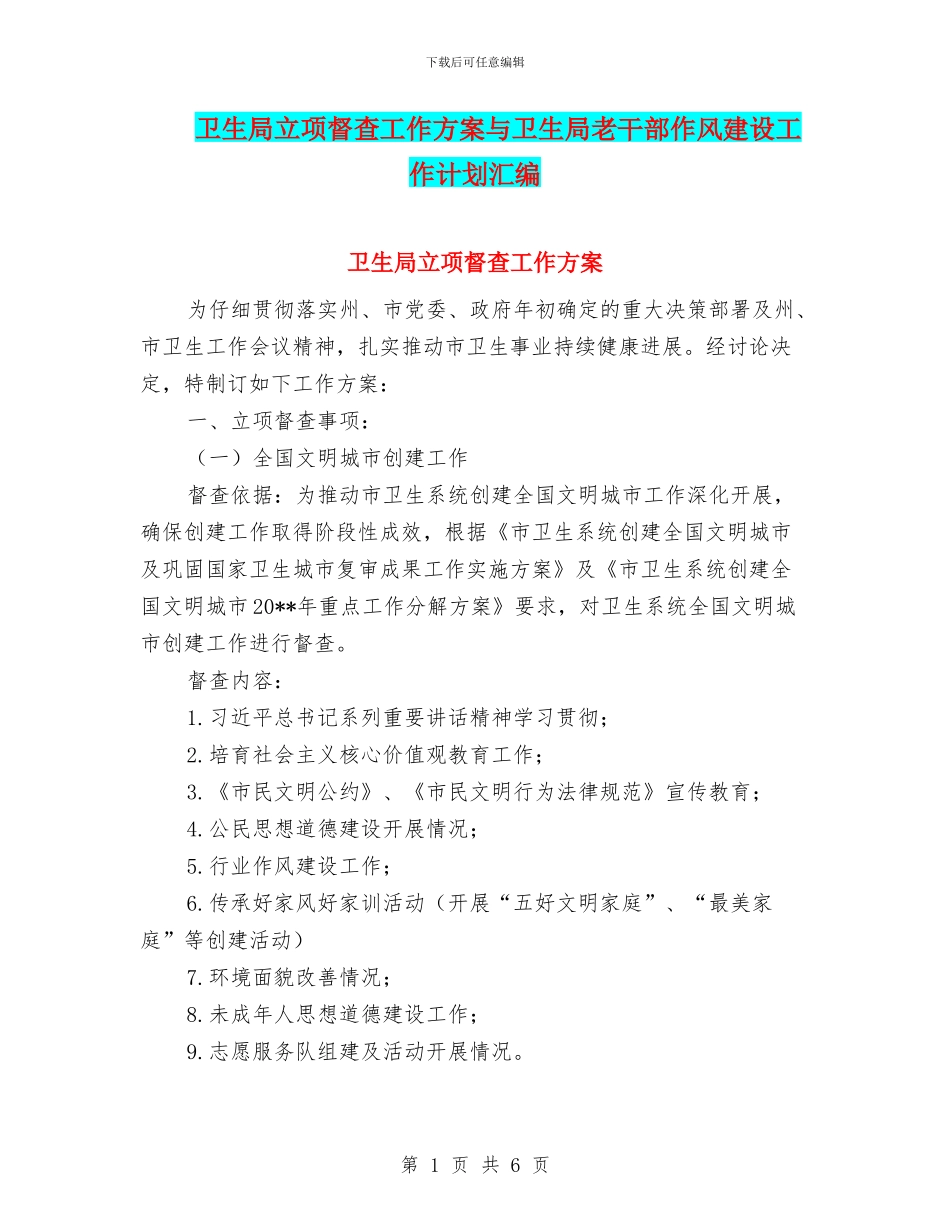 下载后可任意编辑

卫生局立项督查工作方案与卫生局老干部作风建设工作计划汇编

卫生局立项督查工作方案

为仔细贯彻落实州、市党委、政府年初确定的重大决策部署及州、市卫生工作会议精神，扎实推动市卫生事业持续健康进展。经讨论决定，特制订如下工作方案：

一、立项督查事项：

（一）全国文明城市创建工作

督查依据：为推动市卫生系统创建全国文明城市工作深化开展，确保创建工作取得阶段性成效，根据《市卫生系统创建全国文明城市及巩固国家卫生城市复审成果工作实施方案》及《市卫生系统创建全国文明城市20**年重点工作分解方案》要求，对卫生系统全国文明城市创建工作进行督查。

督查内容：

1.习近平总书记系列重要讲话精神学习贯彻；

2.培育社会主义核心价值观教育工作；

3.《市民文明公约》、《市民文明行为法律规范》宣传教育；

4.公民思想道德建设开展情况；

5.行业作风建设工作；

6.传承好家风好家训活动（开展“五好文明家庭”、“最美家庭”等创建活动）

7.环境面貌改善情况；

8.未成年人思想道德建设工作；

9.志愿服务队组建及活动开展情况。

第 1 页 共 6 页